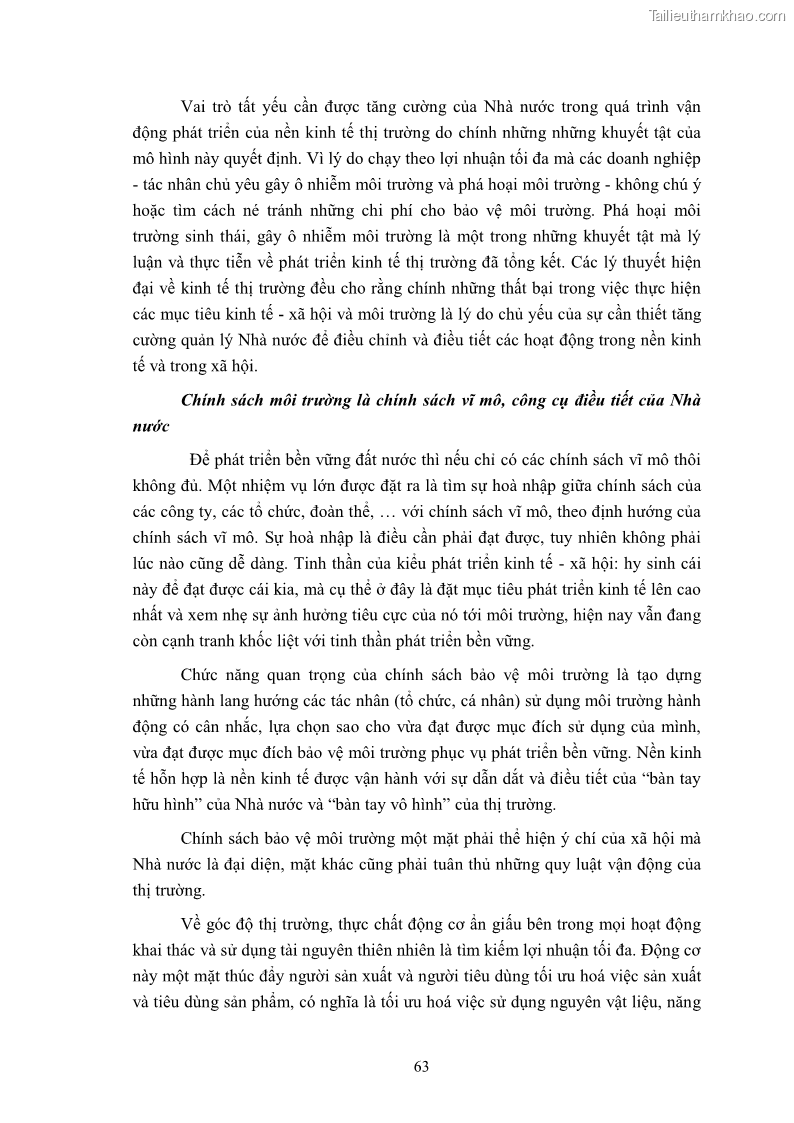 Tailieuthamkhao.com

Vai trò tất yếu cần được tăng cường của Nhà nước trong quá trình vận động phát triển của nền kinh tế thị trường do chính những những khuyết tật của mô hình này quyết định. Vì lý do chạy theo lợi nhuận tối đa mà các doanh nghiệp - tác nhân chủ yêu gây ô nhiễm môi trường và phá hoại môi trường - không chú ý hoặc tìm cách né tránh những chi phí cho bảo vệ môi trường. Phá hoại môi trường sinh thái, gây ô nhiễm môi trường là một trong những khuyết tật mà lý luận và thực tiễn về phát triển kinh tế thị trường đã tổng kết. Các lý thuyết hiện đại về kinh tế thị trường đều cho rằng chính những thất bại trong việc thực hiện các mục tiêu kinh tế - xã hội và môi trường là lý do chủ yếu của sự cần thiết tăng cường quản lý Nhà nước để điều chỉnh và điều tiết các hoạt động trong nền kinh tế và trong xã hội.

Chính sách môi trường là chính sách vĩ mô, công cụ điều tiết của Nhà nước

Để phát triển bền vững đất nước thì nếu chỉ có các chính sách vĩ mô thôi không đủ. Một nhiệm vụ lớn được đặt ra là tìm sự hoà nhập giữa chính sách của các công ty, các tổ chức, đoàn thể, … với chính sách vĩ mô, theo định hướng của chính sách vĩ mô. Sự hoà nhập là điều cần phải đạt được, tuy nhiên không phải lúc nào cũng dễ dàng. Tinh thần của kiểu phát triển kinh tế - xã hội: hy sinh cái này để đạt được cái kia, mà cụ thể ở đây là đặt mục tiêu phát triển kinh tế lên cao nhất và xem nhẹ sự ảnh hưởng tiêu cực của nó tới môi trường, hiện nay vẫn đang còn cạnh tranh khốc liệt với tinh thần phát triển bền vững.

Chức năng quan trọng của chính sách bảo vệ môi trường là tạo dựng những hành lang hướng các tác nhân (tổ chức, cá nhân) sử dụng môi trường hành động có cân nhắc, lựa chọn sao cho vừa đạt được mục đích sử dụng của mình, vừa đạt được mục đích bảo vệ môi trường phục vụ phát triển bền vững. Nền kinh tế hỗn hợp là nền kinh tế được vận hành với sự dẫn dắt và điều tiết của “bàn tay hữu hình” của Nhà nước và “bàn tay vô hình” của thị trường.

Chính sách bảo vệ môi trường một mặt phải thể hiện ý chí của xã hội mà Nhà nước là đại diện, mặt khác cũng phải tuân thủ những quy luật vận động của thị trường.

Về góc độ thị trường, thực chất động cơ ẩn giấu bên trong mọi hoạt động khai thác và sử dụng tài nguyên thiên nhiên là tìm kiếm lợi nhuận tối đa. Động cơ này một mặt thúc đẩy người sản xuất và người tiêu dùng tối ưu hoá việc sản xuất và tiêu dùng sản phẩm, có nghĩa là tối ưu hoá việc sử dụng nguyên vật liệu, năng

63